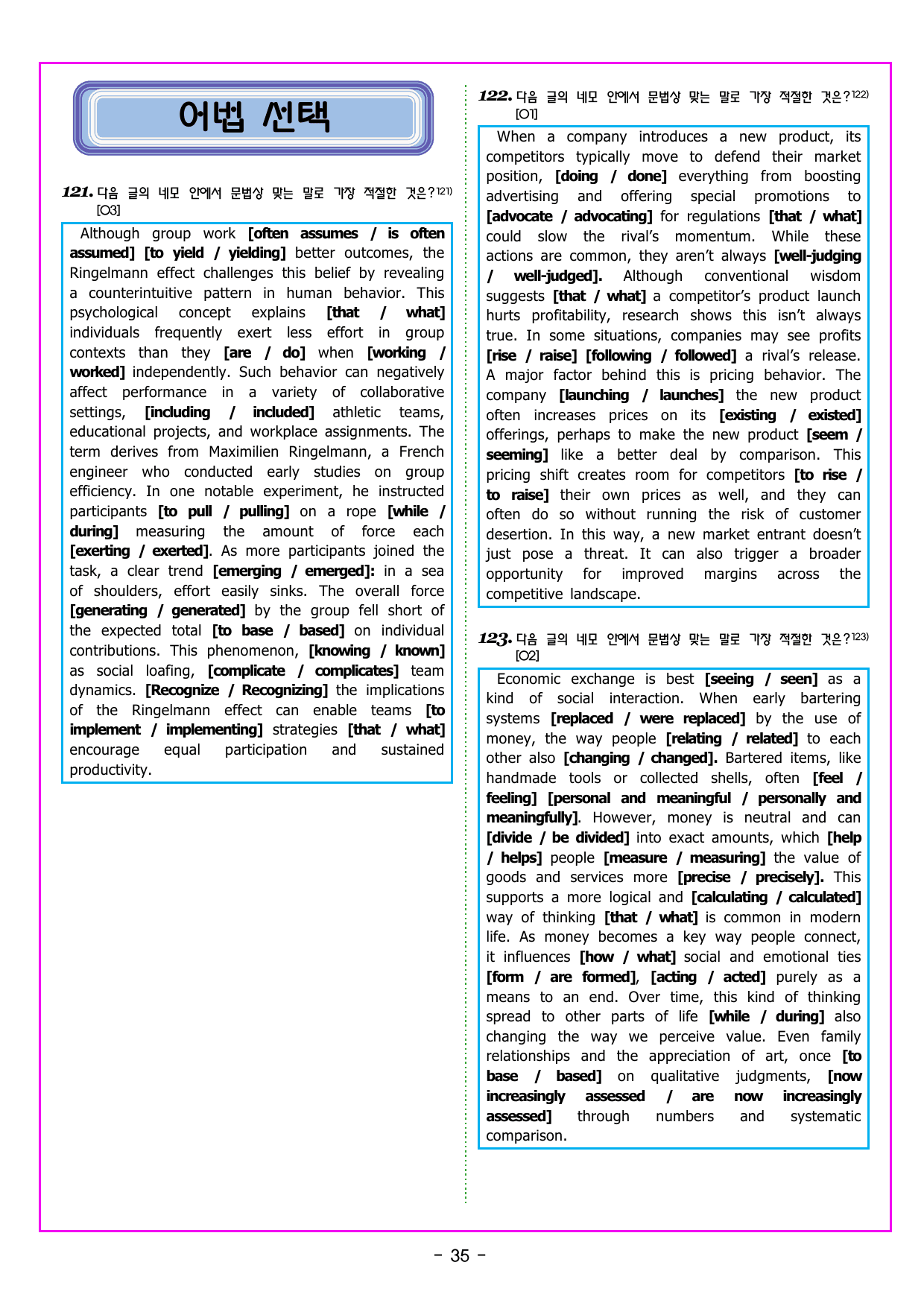 어법 선택

121. 다음 글의 네모 안에서 문법상 맞는 말로 가장 적절한 것은?$^{121)}$
[O3]

Although group work [often assumes / is often assumed] [to yield / yielding] better outcomes, the Ringelmann effect challenges this belief by revealing a counterintuitive pattern in human behavior. This psychological concept explains [that / what] individuals frequently exert less effort in group contexts than they [are / do] when [working / worked] independently. Such behavior can negatively affect performance in a variety of collaborative settings, [including / included] athletic teams, educational projects, and workplace assignments. The term derives from Maximilien Ringelmann, a French engineer who conducted early studies on group efficiency. In one notable experiment, he instructed participants [to pull / pulling] on a rope [while / during] measuring the amount of force each [exerting / exerted]. As more participants joined the task, a clear trend [emerging / emerged]: in a sea of shoulders, effort easily sinks. The overall force [generating / generated] by the group fell short of the expected total [to base / based] on individual contributions. This phenomenon, [knowing / known] as social loafing, [complicate / complicates] team dynamics. [Recognize / Recognizing] the implications of the Ringelmann effect can enable teams [to implement / implementing] strategies [that / what] encourage equal participation and sustained productivity.

122. 다음 글의 네모 안에서 문법상 맞는 말로 가장 적절한 것은?$^{122)}$
[O1]

When a company introduces a new product, its competitors typically move to defend their market position, [doing / done] everything from boosting advertising and offering special promotions to [advocate / advocating] for regulations [that / what] could slow the rival's momentum. While these actions are common, they aren't always [well-judging / well-judged]. Although conventional wisdom suggests [that / what] a competitor's product launch hurts profitability, research shows this isn't always true. In some situations, companies may see profits [rise / raise] [following / followed] a rival's release. A major factor behind this is pricing behavior. The company [launching / launches] the new product often increases prices on its [existing / existed] offerings, perhaps to make the new product [seem / seeming] like a better deal by comparison. This pricing shift creates room for competitors [to rise / to raise] their own prices as well, and they can often do so without running the risk of customer desertion. In this way, a new market entrant doesn't just pose a threat. It can also trigger a broader opportunity for improved margins across the competitive landscape.

123. 다음 글의 네모 안에서 문법상 맞는 말로 가장 적절한 것은?$^{123)}$
[O2]

Economic exchange is best [seeing / seen] as a kind of social interaction. When early bartering systems [replaced / were replaced] by the use of money, the way people [relating / related] to each other also [changing / changed]. Bartered items, like handmade tools or collected shells, often [feel / feeling] [personal and meaningful / personally and meaningfully]. However, money is neutral and can [divide / be divided] into exact amounts, which [help / helps] people [measure / measuring] the value of goods and services more [precise / precisely]. This supports a more logical and [calculating / calculated] way of thinking [that / what] is common in modern life. As money becomes a key way people connect, it influences [how / what] social and emotional ties [form / are formed], [acting / acted] purely as a means to an end. Over time, this kind of thinking spread to other parts of life [while / during] also changing the way we perceive value. Even family relationships and the appreciation of art, once [to base / based] on qualitative judgments, [now increasingly assessed / are now increasingly assessed] through numbers and systematic comparison.

- 35 -